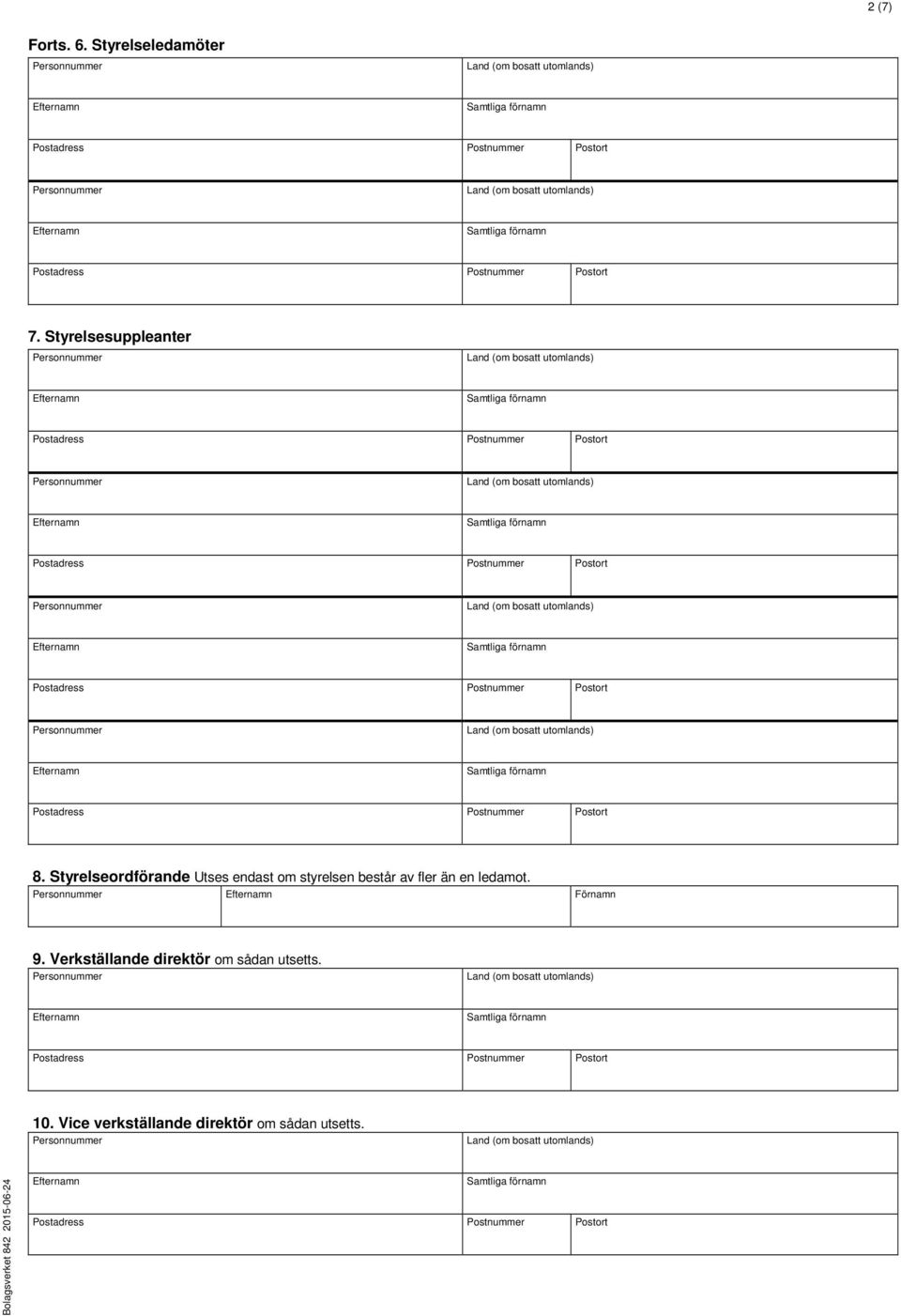 2 (7)

Forts. 6. Styrelseledamöter

| Personnummer | Land (om bosatt utomlands) | |
|---|---|---|
| Efternamn | Samtliga förnamn | |
| Postadress | Postnummer | Postort |
| Personnummer | Land (om bosatt utomlands) | |
| Efternamn | Samtliga förnamn | |
| Postadress | Postnummer | Postort |

7. Styrelsesuppleanter

| Personnummer | Land (om bosatt utomlands) | |
|---|---|---|
| Efternamn | Samtliga förnamn | |
| Postadress | Postnummer | Postort |
| Personnummer | Land (om bosatt utomlands) | |
| Efternamn | Samtliga förnamn | |
| Postadress | Postnummer | Postort |
| Personnummer | Land (om bosatt utomlands) | |
| Efternamn | Samtliga förnamn | |
| Postadress | Postnummer | Postort |
| Personnummer | Land (om bosatt utomlands) | |
| Efternamn | Samtliga förnamn | |
| Postadress | Postnummer | Postort |

8. Styrelseordförande Utses endast om styrelsen består av fler än en ledamot.

| Personnummer | Efternamn | Förnamn |
|---|---|---|

9. Verkställande direktör om sådan utsetts.

| Personnummer | Land (om bosatt utomlands) | |
|---|---|---|
| Efternamn | Samtliga förnamn | |
| Postadress | Postnummer | Postort |

10. Vice verkställande direktör om sådan utsetts.

| Personnummer | Land (om bosatt utomlands) | |
|---|---|---|
| Efternamn | Samtliga förnamn | |
| Postadress | Postnummer | Postort |

Bolagsverket 842 2015-06-24